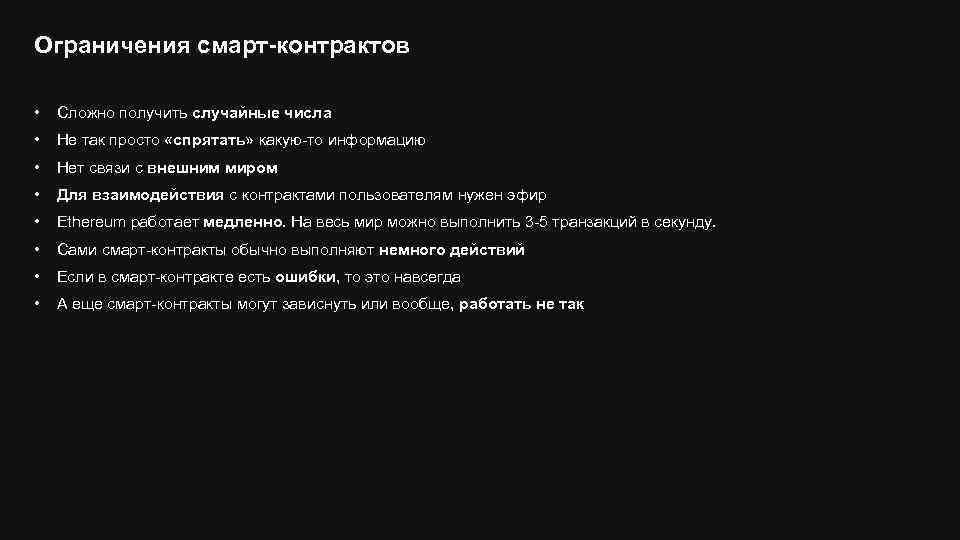 Ограничения смарт-контрактов

• Сложно получить случайные числа
• Не так просто «спрятать» какую-то информацию
• Нет связи с внешним миром
• Для взаимодействия с контрактами пользователям нужен эфир
• Ethereum работает медленно. На весь мир можно выполнить 3-5 транзакций в секунду.
• Сами смарт-контракты обычно выполняют немного действий
• Если в смарт-контракте есть ошибки, то это навсегда
• А еще смарт-контракты могут зависнуть или вообще, работать не так